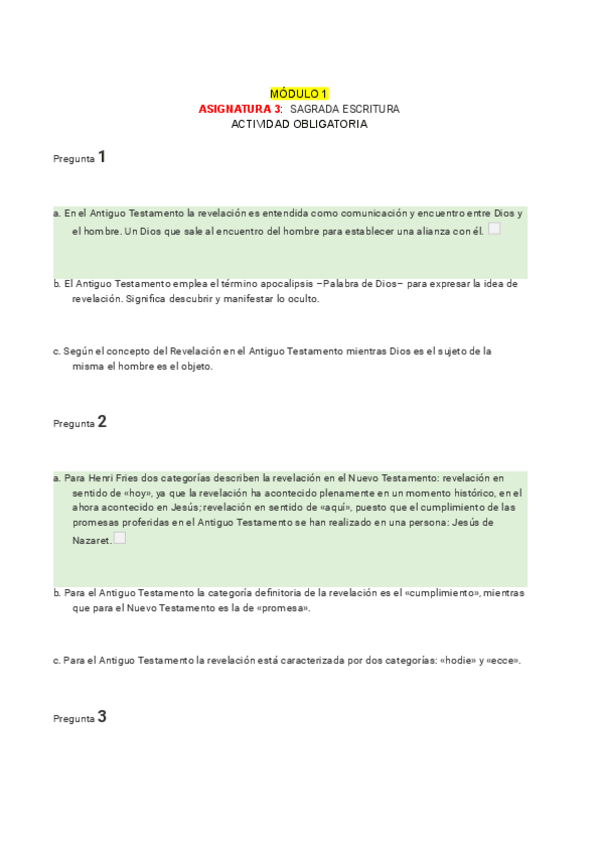 MÓDULO 1
ASIGNATURA 3: SAGRADA ESCRITURA
ACTIVIDAD OBLIGATORIA

Pregunta 1

a. En el Antiguo Testamento la revelación es entendida como comunicación y encuentro entre Dios y el hombre. Un Dios que sale al encuentro del hombre para establecer una alianza con él.

b. El Antiguo Testamento emplea el término apocalipsis –Palabra de Dios– para expresar la idea de revelación. Significa descubrir y manifestar lo oculto.

c. Según el concepto del Revelación en el Antiguo Testamento mientras Dios es el sujeto de la misma el hombre es el objeto.

Pregunta 2

a. Para Henri Fries dos categorías describen la revelación en el Nuevo Testamento: revelación en sentido de «hoy», ya que la revelación ha acontecido plenamente en un momento histórico, en el ahora acontecido en Jesús; revelación en sentido de «aquí», puesto que el cumplimiento de las promesas proferidas en el Antiguo Testamento se han realizado en una persona: Jesús de Nazaret.

b. Para el Antiguo Testamento la categoría definitoria de la revelación es el «cumplimiento», mientras que para el Nuevo Testamento es la de «promesa».

c. Para el Antiguo Testamento la revelación está caracterizada por dos categorías: «hodie» y «ecce».

Pregunta 3